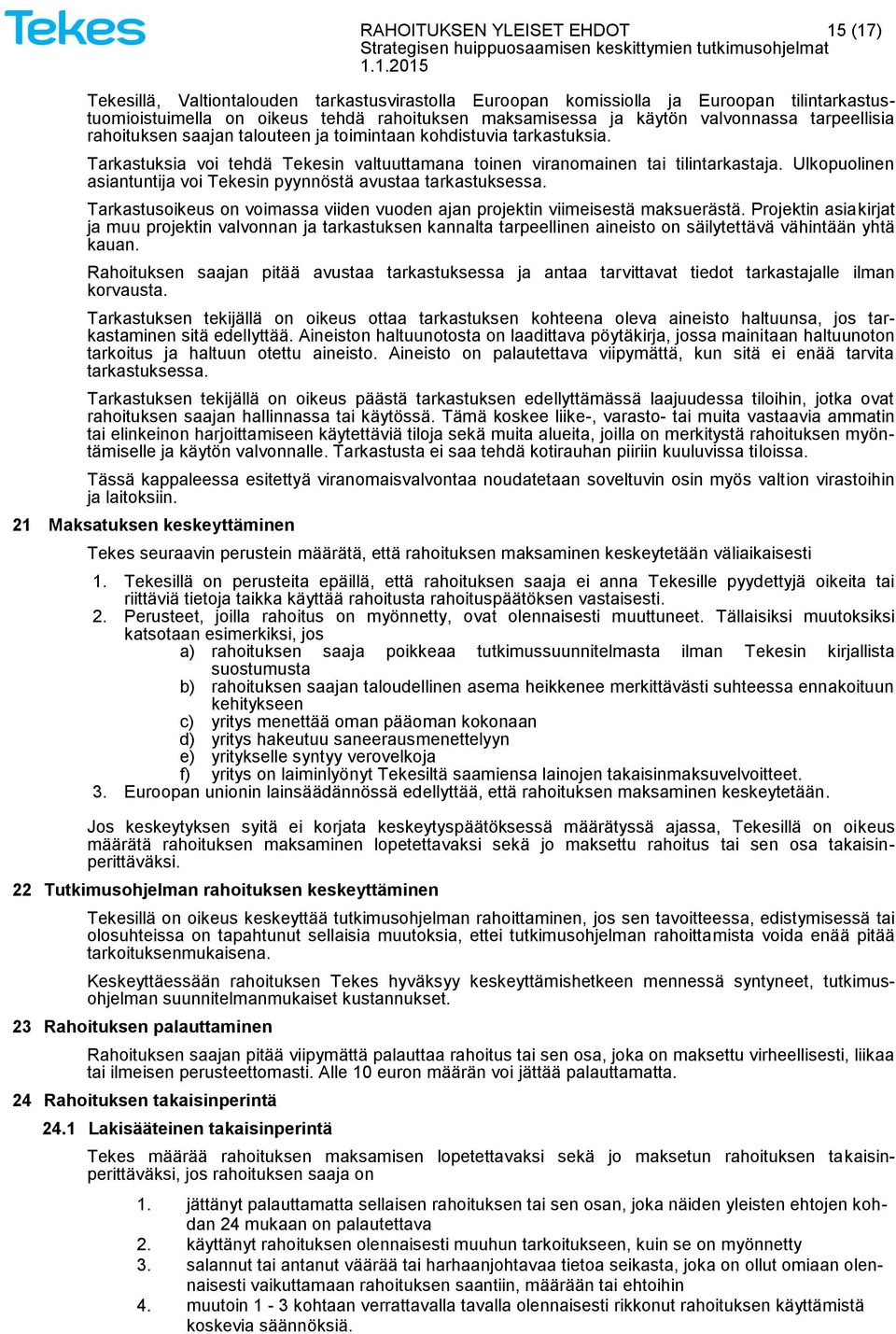 Tekes

RAHOITUKSEN YLEISET EHDOT 15 (17)
Strategisen huippuosaamisen keskittymien tutkimusohjelmat
1.1.2015

Tekesillä, Valtiontalouden tarkastusvirastolla Euroopan komissiolla ja Euroopan tilintarkastustuomioistuimella on oikeus tehdä rahoituksen maksamisessa ja käytön valvonnassa tarpeellisia rahoituksen saajan talouteen ja toimintaan kohdistuvia tarkastuksia.

Tarkastuksia voi tehdä Tekesin valtuuttamana toinen viranomainen tai tilintarkastaja. Ulkopuolinen asiantuntija voi Tekesin pyynnöstä avustaa tarkastuksessa.

Tarkastusoikeus on voimassa viiden vuoden ajan projektin viimeisestä maksuerästä. Projektin asiakirjat ja muu projektin valvonnan ja tarkastuksen kannalta tarpeellinen aineisto on säilytettävä vähintään yhtä kauan.

Rahoituksen saajan pitää avustaa tarkastuksessa ja antaa tarvittavat tiedot tarkastajalle ilman korvausta.

Tarkastuksen tekijällä on oikeus ottaa tarkastuksen kohteena oleva aineisto haltuunsa, jos tarkastaminen sitä edellyttää. Aineiston haltuunotosta on laadittava pöytäkirja, jossa mainitaan haltuunoton tarkoitus ja haltuun otettu aineisto. Aineisto on palautettava viipymättä, kun sitä ei enää tarvita tarkastuksessa.

Tarkastuksen tekijällä on oikeus päästä tarkastuksen edellyttämässä laajuudessa tiloihin, jotka ovat rahoituksen saajan hallinnassa tai käytössä. Tämä koskee liike-, varasto- tai muita vastaavia ammatin tai elinkeinon harjoittamiseen käytettäviä tiloja sekä muita alueita, joilla on merkitystä rahoituksen myöntämiselle ja käytön valvonnalle. Tarkastusta ei saa tehdä kotirauhan piiriin kuuluvissa tiloissa.

Tässä kappaleessa esitettyä viranomaisvalvontaa noudatetaan soveltuvin osin myös valtion virastoihin ja laitoksiin.

21 Maksatuksen keskeyttäminen

Tekes seuraavin perustein määrätä, että rahoituksen maksaminen keskeytetään väliaikaisesti

1. Tekesillä on perusteita epäillä, että rahoituksen saaja ei anna Tekesille pyydettyjä oikeita tai riittäviä tietoja taikka käyttää rahoitusta rahoituspäätöksen vastaisesti.
2. Perusteet, joilla rahoitus on myönnetty, ovat olennaisesti muuttuneet. Tällaisiksi muutoksiksi katsotaan esimerkiksi, jos
a) rahoituksen saaja poikkeaa tutkimussuunnitelmasta ilman Tekesin kirjallista suostumusta
b) rahoituksen saajan taloudellinen asema heikkenee merkittävästi suhteessa ennakoituun kehitykseen
c) yritys menettää oman pääoman kokonaan
d) yritys hakeutuu saneerausmenettelyyn
e) yritykselle syntyy verovelkoja
f) yritys on laiminlyönyt Tekesiltä saamiensa lainojen takaisinmaksuvelvoitteet.
3. Euroopan unionin lainsäädännössä edellyttää, että rahoituksen maksaminen keskeytetään.

Jos keskeytyksen syitä ei korjata keskeytyspäätöksessä määrätyssä ajassa, Tekesillä on oikeus määrätä rahoituksen maksaminen lopetettavaksi sekä jo maksettu rahoitus tai sen osa takaisinperittäväksi.

22 Tutkimusohjelman rahoituksen keskeyttäminen

Tekesillä on oikeus keskeyttää tutkimusohjelman rahoittaminen, jos sen tavoitteessa, edistymisessä tai olosuhteissa on tapahtunut sellaisia muutoksia, ettei tutkimusohjelman rahoittamista voida enää pitää tarkoituksenmukaisena.

Keskeyttäessään rahoituksen Tekes hyväksyy keskeyttämishetkeen mennessä syntyneet, tutkimusohjelman suunnitelmanmukaiset kustannukset.

23 Rahoituksen palauttaminen

Rahoituksen saajan pitää viipymättä palauttaa rahoitus tai sen osa, joka on maksettu virheellisesti, liikaa tai ilmeisen perusteettomasti. Alle 10 euron määrän voi jättää palauttamatta.

24 Rahoituksen takaisinperintä

24.1 Lakisääteinen takaisinperintä

Tekes määrää rahoituksen maksamisen lopetettavaksi sekä jo maksetun rahoituksen takaisinperittäväksi, jos rahoituksen saaja on

1. jättänyt palauttamatta sellaisen rahoituksen tai sen osan, joka näiden yleisten ehtojen kohdan 24 mukaan on palautettava
2. käyttänyt rahoituksen olennaisesti muuhun tarkoitukseen, kuin se on myönnetty
3. salannut tai antanut väärää tai harhaanjohtavaa tietoa seikasta, joka on ollut omiaan olennaisesti vaikuttamaan rahoituksen saantiin, määrään tai ehtoihin
4. muutoin 1 - 3 kohtaan verrattavalla tavalla olennaisesti rikkonut rahoituksen käyttämistä koskevia säännöksiä.